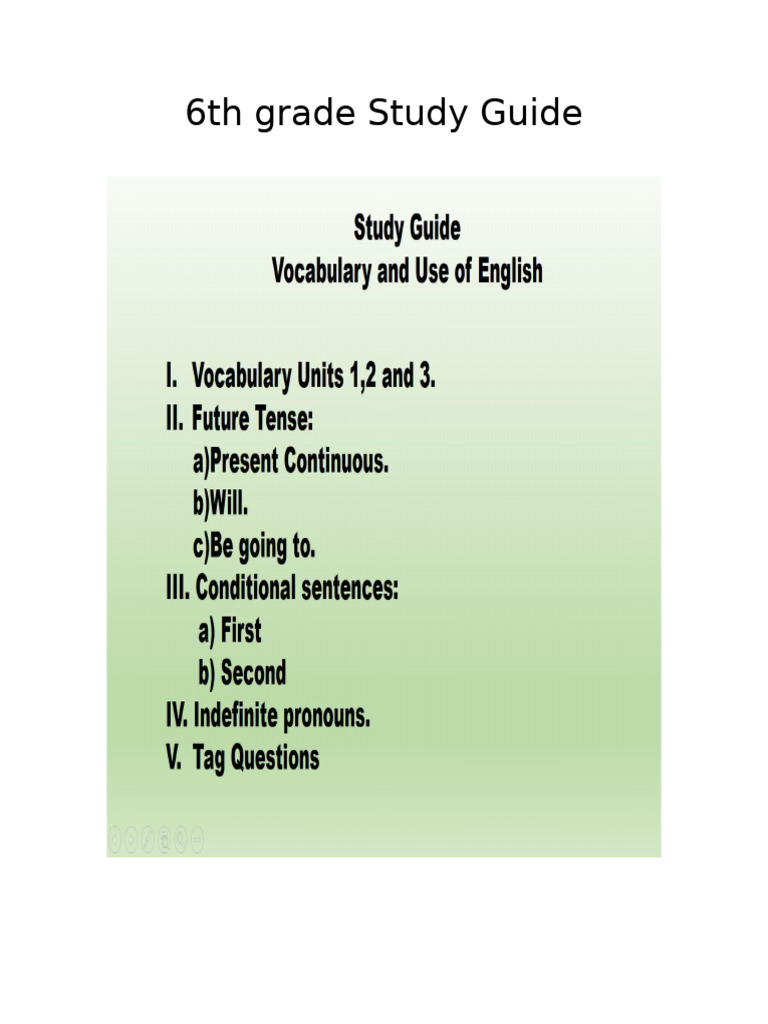 6th grade Study Guide

Study Guide
Vocabulary and Use of English

I. Vocabulary Units 1,2 and 3.
II. Future Tense:
a)Present Continuous.
b)Will.
c)Be going to.
III. Conditional sentences:
a) First
b) Second
IV. Indefinite pronouns.
V. Tag Questions